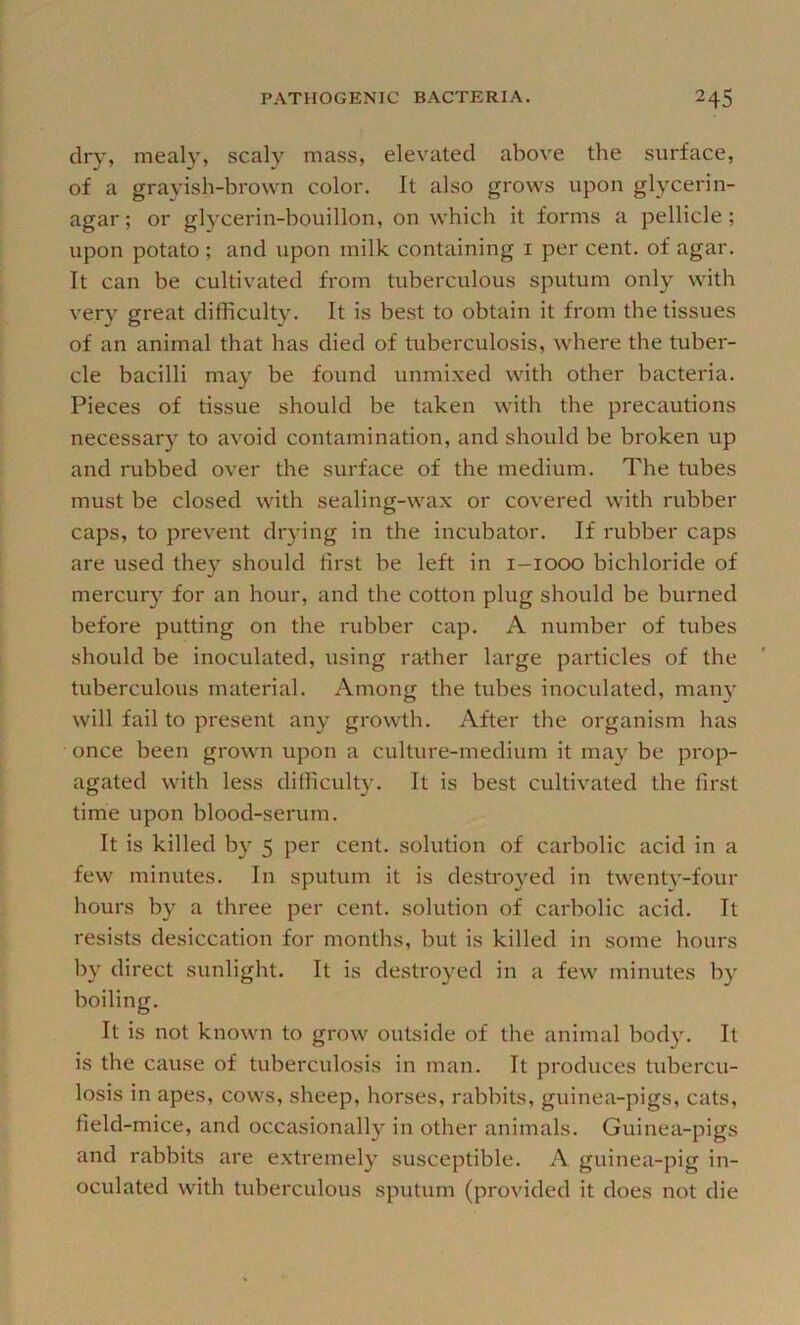 PATHOGENIC BACTERIA. 245

dry, mealy, scaly mass, elevated above the surface, of a grayish-brown color. It also grows upon glycerin-agar; or glycerin-bouillon, on which it forms a pellicle; upon potato; and upon milk containing 1 per cent. of agar. It can be cultivated from tuberculous sputum only with very great difficulty. It is best to obtain it from the tissues of an animal that has died of tuberculosis, where the tubercle bacilli may be found unmixed with other bacteria. Pieces of tissue should be taken with the precautions necessary to avoid contamination, and should be broken up and rubbed over the surface of the medium. The tubes must be closed with sealing-wax or covered with rubber caps, to prevent drying in the incubator. If rubber caps are used they should first be left in 1–1000 bichloride of mercury for an hour, and the cotton plug should be burned before putting on the rubber cap. A number of tubes should be inoculated, using rather large particles of the tuberculous material. Among the tubes inoculated, many will fail to present any growth. After the organism has once been grown upon a culture-medium it may be propagated with less difficulty. It is best cultivated the first time upon blood-serum.

It is killed by 5 per cent. solution of carbolic acid in a few minutes. In sputum it is destroyed in twenty-four hours by a three per cent. solution of carbolic acid. It resists desiccation for months, but is killed in some hours by direct sunlight. It is destroyed in a few minutes by boiling.

It is not known to grow outside of the animal body. It is the cause of tuberculosis in man. It produces tuberculosis in apes, cows, sheep, horses, rabbits, guinea-pigs, cats, field-mice, and occasionally in other animals. Guinea-pigs and rabbits are extremely susceptible. A guinea-pig inoculated with tuberculous sputum (provided it does not die